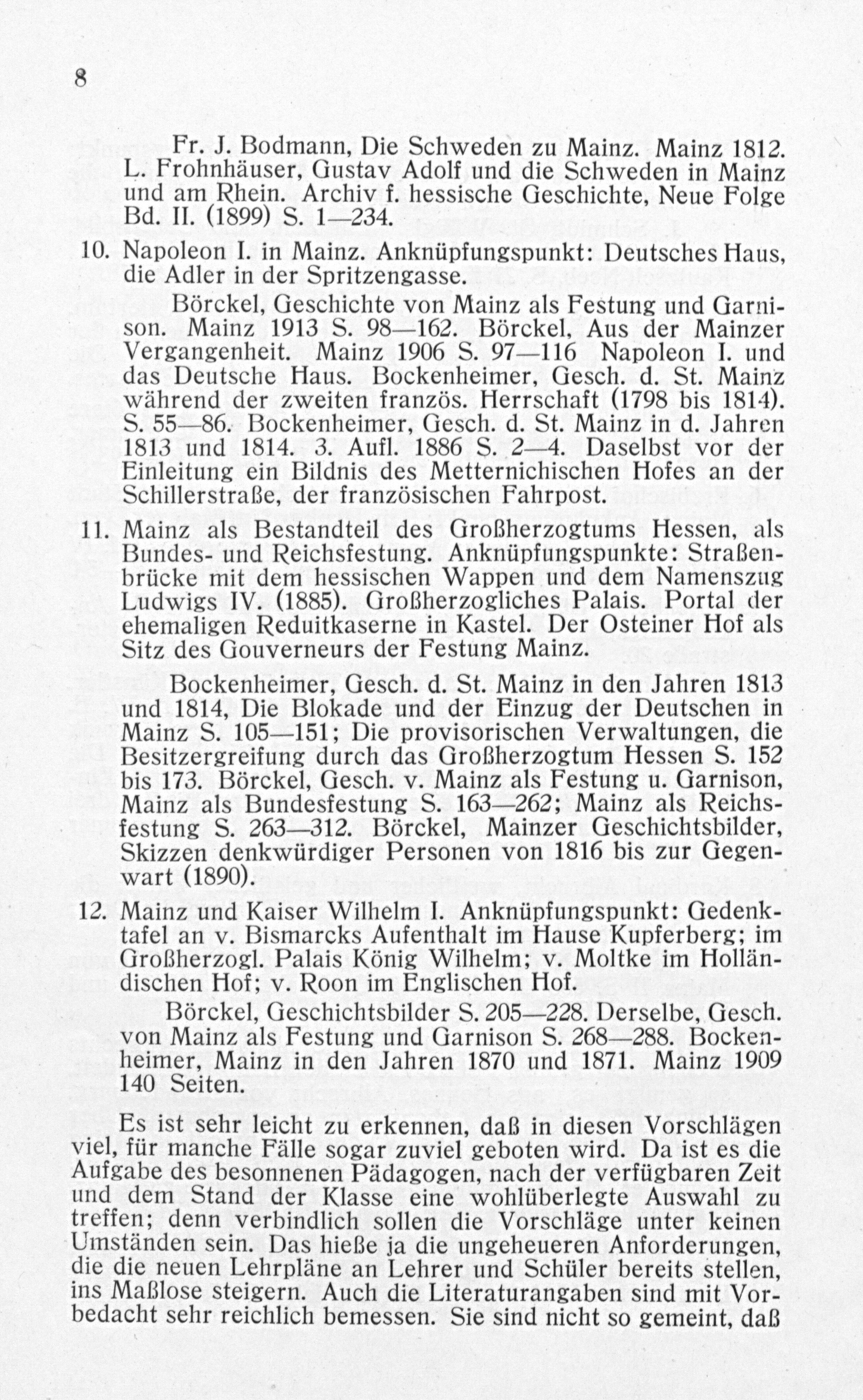 8

Fr. J. Bodmann, Die Schweden zu Mainz. Mainz 1812. L. Frohnhäuser, Gustav Adolf und die Schweden in Mainz und am Rhein. Archiv f. hessische Geschichte, Neue Folge Bd. II. (1899) S. 1—234.

10. Napoleon I. in Mainz. Anknüpfungspunkt: Deutsches Haus, die Adler in der Spritzengasse.

Börckel, Geschichte von Mainz als Festung und Garnison. Mainz 1913 S. 98—162. Börckel, Aus der Mainzer Vergangenheit. Mainz 1906 S. 97—116 Napoleon I. und das Deutsche Haus. Bockenheimer, Gesch. d. St. Mainz während der zweiten französ. Herrschaft (1798 bis 1814). S. 55—86. Bockenheimer, Gesch. d. St. Mainz in d. Jahren 1813 und 1814. 3. Aufl. 1886 S. 2—4. Daselbst vor der Einleitung ein Bildnis des Metternichischen Hofes an der Schillerstraße, der französischen Fahrpost.

11. Mainz als Bestandteil des Großherzogtums Hessen, als Bundes- und Reichsfestung. Anknüpfungspunkte: Straßenbrücke mit dem hessischen Wappen und dem Namenszug Ludwigs IV. (1885). Großherzogliches Palais. Portal der ehemaligen Reduitkaserne in Kastel. Der Osteiner Hof als Sitz des Gouverneurs der Festung Mainz.

Bockenheimer, Gesch. d. St. Mainz in den Jahren 1813 und 1814, Die Blokade und der Einzug der Deutschen in Mainz S. 105—151; Die provisorischen Verwaltungen, die Besitzergreifung durch das Großherzogtum Hessen S. 152 bis 173. Börckel, Gesch. v. Mainz als Festung u. Garnison, Mainz als Bundesfestung S. 163—262; Mainz als Reichsfestung S. 263—312. Börckel, Mainzer Geschichtsbilder, Skizzen denkwürdiger Personen von 1816 bis zur Gegenwart (1890).

12. Mainz und Kaiser Wilhelm I. Anknüpfungspunkt: Gedenktafel an v. Bismarcks Aufenthalt im Hause Kupferberg; im Großherzogl. Palais König Wilhelm; v. Moltke im Holländischen Hof; v. Roon im Englischen Hof.

Börckel, Geschichtsbilder S. 205—228. Derselbe, Gesch. von Mainz als Festung und Garnison S. 268—288. Bockenheimer, Mainz in den Jahren 1870 und 1871. Mainz 1909 140 Seiten.

Es ist sehr leicht zu erkennen, daß in diesen Vorschlägen viel, für manche Fälle sogar zuviel geboten wird. Da ist es die Aufgabe des besonnenen Pädagogen, nach der verfügbaren Zeit und dem Stand der Klasse eine wohlüberlegte Auswahl zu treffen; denn verbindlich sollen die Vorschläge unter keinen Umständen sein. Das hieße ja die ungeheueren Anforderungen, die die neuen Lehrpläne an Lehrer und Schüler bereits stellen, ins Maßlose steigern. Auch die Literaturangaben sind mit Vorbedacht sehr reichlich bemessen. Sie sind nicht so gemeint, daß